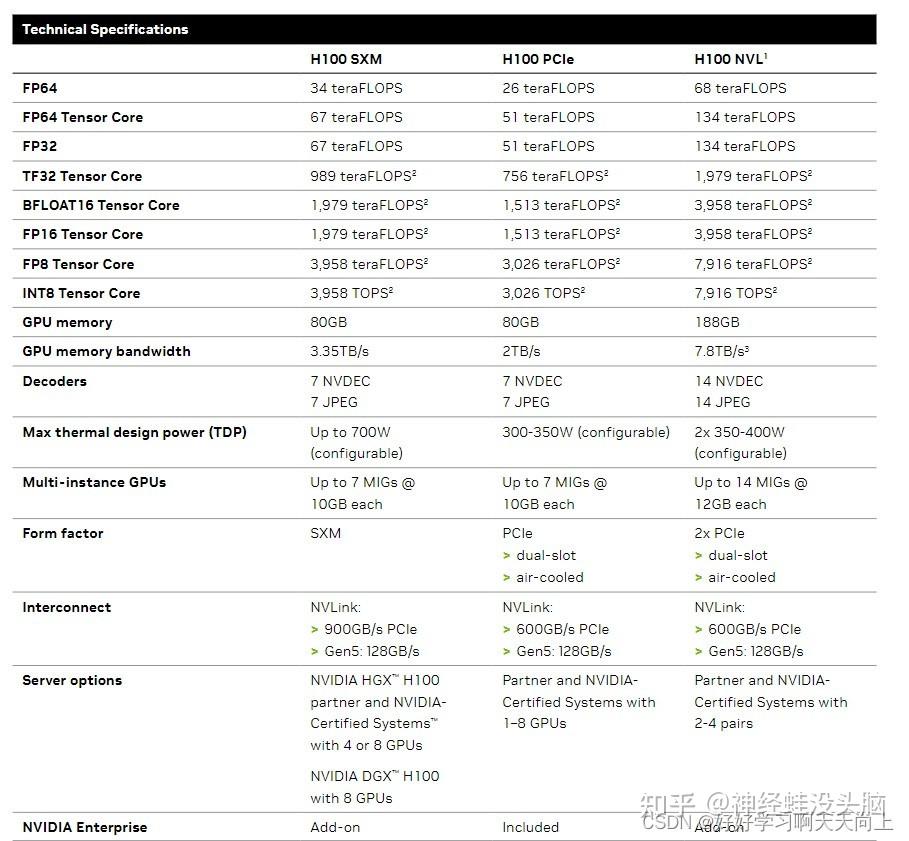 Technical Specifications

| | H100 SXM | H100 PCIe | H100 NVL$^1$ |
|---|---|---|---|
| FP64 | 34 teraFLOPS | 26 teraFLOPS | 68 teraFLOPS |
| FP64 Tensor Core | 67 teraFLOPS | 51 teraFLOPS | 134 teraFLOPS |
| FP32 | 67 teraFLOPS | 51 teraFLOPS | 134 teraFLOPS |
| TF32 Tensor Core | 989 teraFLOPS$^2$ | 756 teraFLOPS$^2$ | 1,979 teraFLOPS$^2$ |
| BFLOAT16 Tensor Core | 1,979 teraFLOPS$^2$ | 1,513 teraFLOPS$^2$ | 3,958 teraFLOPS$^2$ |
| FP16 Tensor Core | 1,979 teraFLOPS$^2$ | 1,513 teraFLOPS$^2$ | 3,958 teraFLOPS$^2$ |
| FP8 Tensor Core | 3,958 teraFLOPS$^2$ | 3,026 teraFLOPS$^2$ | 7,916 teraFLOPS$^2$ |
| INT8 Tensor Core | 3,958 TOPS$^2$ | 3,026 TOPS$^2$ | 7,916 TOPS$^2$ |
| GPU memory | 80GB | 80GB | 188GB |
| GPU memory bandwidth | 3.35TB/s | 2TB/s | 7.8TB/s$^3$ |
| Decoders | 7 NVDEC 7 JPEG | 7 NVDEC 7 JPEG | 14 NVDEC 14 JPEG |
| Max thermal design power (TDP) | Up to 700W (configurable) | 300-350W (configurable) | 2x 350-400W (configurable) |
| Multi-instance GPUs | Up to 7 MIGs @ 10GB each | Up to 7 MIGs @ 10GB each | Up to 14 MIGs @ 12GB each |
| Form factor | SXM | PCIe > dual-slot > air-cooled | 2x PCIe > dual-slot > air-cooled |
| Interconnect | NVLink: > 900GB/s PCIe > Gen5: 128GB/s | NVLink: > 600GB/s PCIe > Gen5: 128GB/s | NVLink: > 600GB/s PCIe > Gen5: 128GB/s |
| Server options | NVIDIA HGX™ H100 partner and NVIDIA-Certified Systems™ with 4 or 8 GPUs NVIDIA DGX™ H100 with 8 GPUs | Partner and NVIDIA-Certified Systems with 1–8 GPUs | Partner and NVIDIA-Certified Systems with 2-4 pairs |
| NVIDIA Enterprise | Add-on | Included | Add-on |

知乎 @神经蛙没头脑
CSDN @好好学习啊天天向上